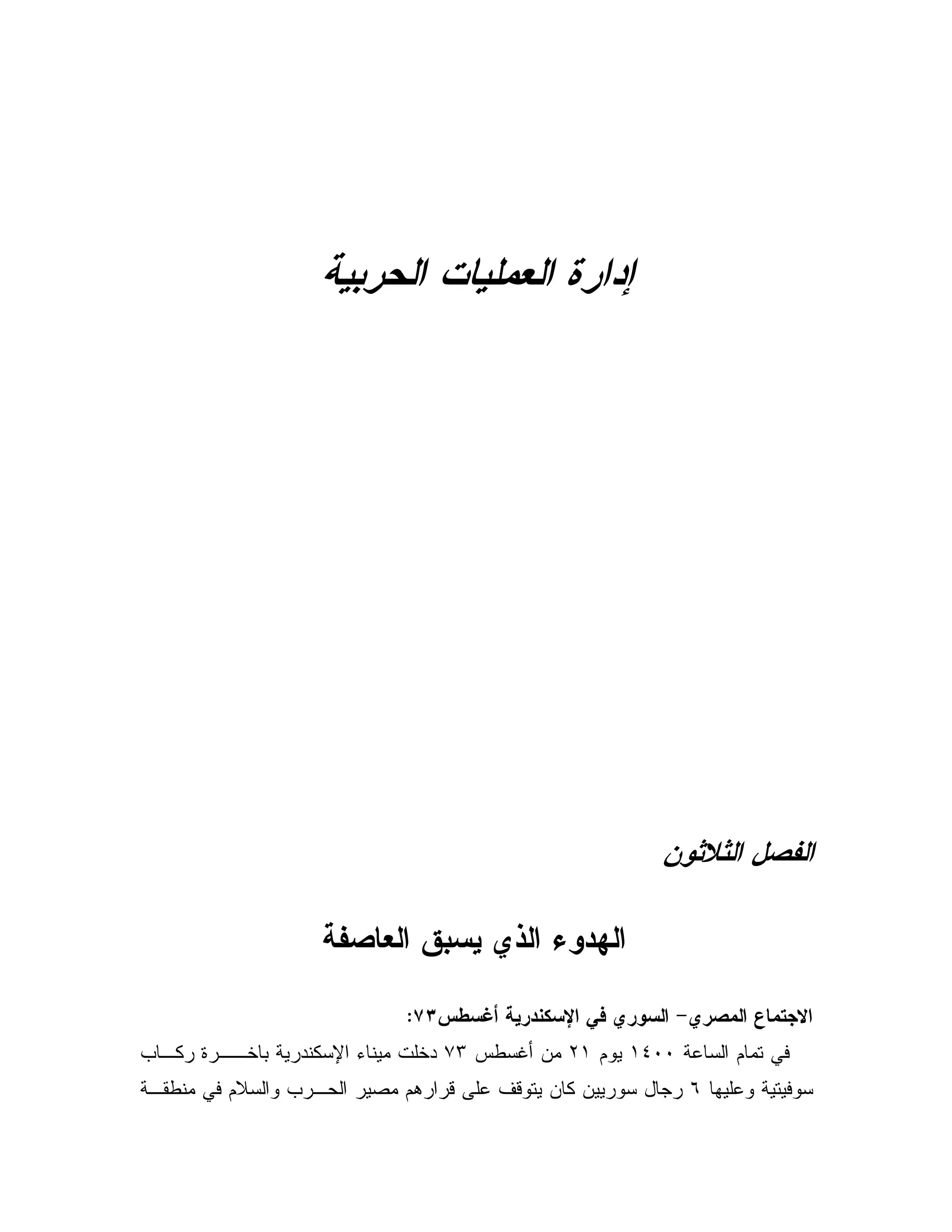 إدارة العمليات الحربية

الفصل الثلاثون

الهدوء الذي يسبق العاصفة

الاجتماع المصري- السوري في الإسكندرية أغسطس٧٣:

في تمام الساعة ١٤٠٠ يوم ٢١ من أغسطس ٧٣ دخلت ميناء الإسكندرية باخرة ركاب سوفيتية وعليها ٦ رجال سوريين كان يتوقف على قرارهم مصير الحرب والسلام في منطقة